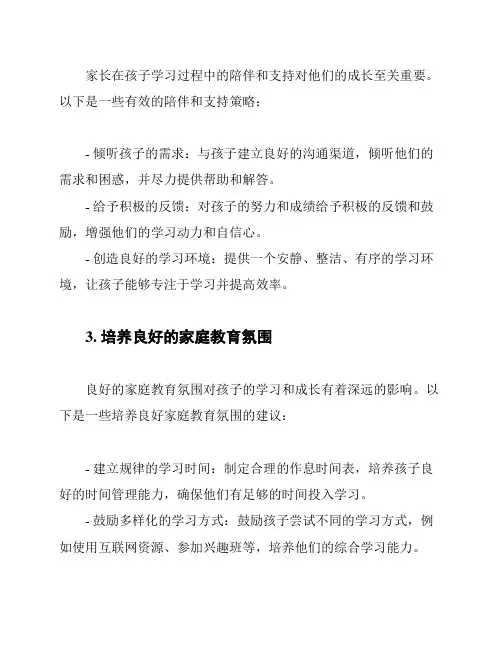 家长在孩子学习过程中的陪伴和支持对他们的成长至关重要。以下是一些有效的陪伴和支持策略：

- 倾听孩子的需求：与孩子建立良好的沟通渠道，倾听他们的需求和困惑，并尽力提供帮助和解答。
- 给予积极的反馈：对孩子的努力和成绩给予积极的反馈和鼓励，增强他们的学习动力和自信心。
- 创造良好的学习环境：提供一个安静、整洁、有序的学习环境，让孩子能够专注于学习并提高效率。

3. 培养良好的家庭教育氛围

良好的家庭教育氛围对孩子的学习和成长有着深远的影响。以下是一些培养良好家庭教育氛围的建议：

- 建立规律的学习时间：制定合理的作息时间表，培养孩子良好的时间管理能力，确保他们有足够的时间投入学习。
- 鼓励多样化的学习方式：鼓励孩子尝试不同的学习方式，例如使用互联网资源、参加兴趣班等，培养他们的综合学习能力。